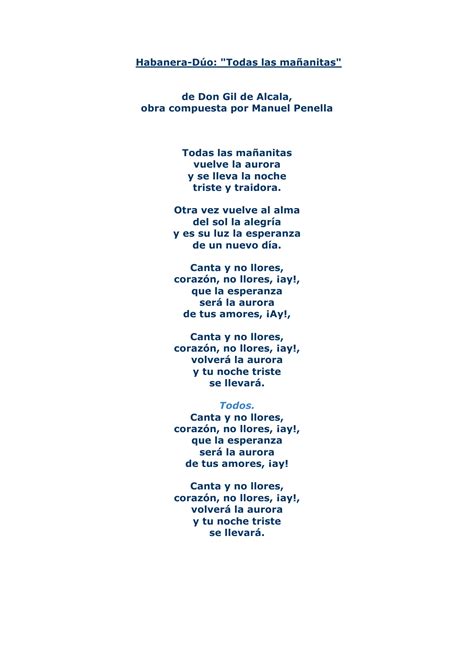 Habanera-Dúo: "Todas las mañanitas"

de Don Gil de Alcala,
obra compuesta por Manuel Penella

Todas las mañanitas
vuelve la aurora
y se lleva la noche
triste y traidora.

Otra vez vuelve al alma
del sol la alegría
y es su luz la esperanza
de un nuevo día.

Canta y no llores,
corazón, no llores, ¡ay!,
que la esperanza
será la aurora
de tus amores, ¡Ay!,

Canta y no llores,
corazón, no llores, ¡ay!,
volverá la aurora
y tu noche triste
se llevará.

Todos.
Canta y no llores,
corazón, no llores, ¡ay!,
que la esperanza
será la aurora
de tus amores, ¡ay!

Canta y no llores,
corazón, no llores, ¡ay!,
volverá la aurora
y tu noche triste
se llevará.